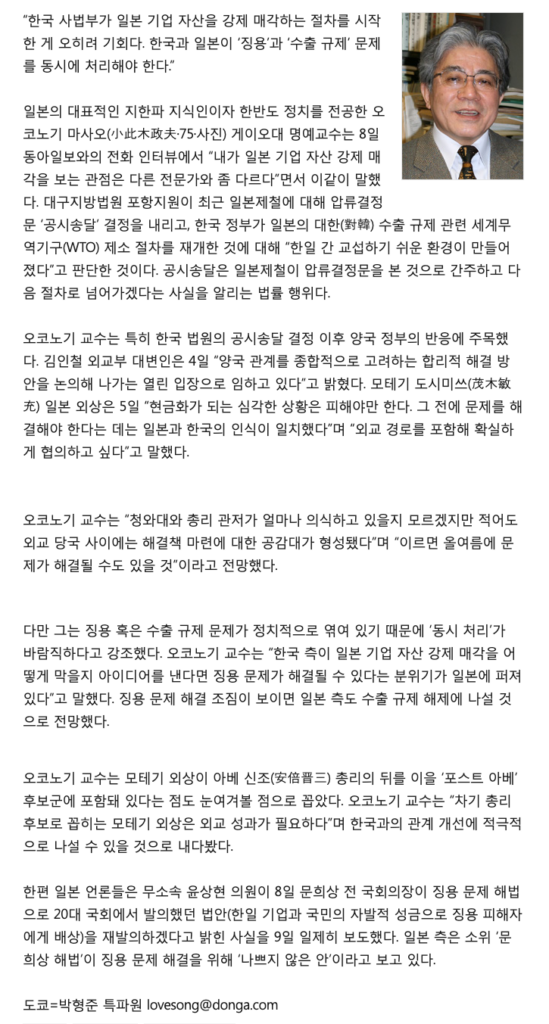 "한국 사법부가 일본 기업 자산을 강제 매각하는 절차를 시작한 게 오히려 기회다. 한국과 일본이 '징용'과 '수출 규제' 문제를 동시에 처리해야 한다."

일본의 대표적인 지한파 지식인이자 한반도 정치를 전공한 오코노기 마사오(小此木政夫·75·사진) 게이오대 명예교수는 8일 동아일보와의 전화 인터뷰에서 "내가 일본 기업 자산 강제 매각을 보는 관점은 다른 전문가와 좀 다르다"면서 이같이 말했다. 대구지방법원 포항지원이 최근 일본제철에 대해 압류결정문 '공시송달' 결정을 내리고, 한국 정부가 일본의 대한(對韓) 수출 규제 관련 세계무역기구(WTO) 제소 절차를 재개한 것에 대해 "한일 간 교섭하기 쉬운 환경이 만들어졌다"고 판단한 것이다. 공시송달은 일본제철이 압류결정문을 본 것으로 간주하고 다음 절차로 넘어가겠다는 사실을 알리는 법률 행위다.

오코노기 교수는 특히 한국 법원의 공시송달 결정 이후 양국 정부의 반응에 주목했다. 김인철 외교부 대변인은 4일 "양국 관계를 종합적으로 고려하는 합리적 해결 방안을 논의해 나가는 열린 입장으로 임하고 있다"고 밝혔다. 모테기 도시미쓰(茂木敏充) 일본 외상은 5일 "현금화가 되는 심각한 상황은 피해야만 한다. 그 전에 문제를 해결해야 한다는 데는 일본과 한국의 인식이 일치했다"며 "외교 경로를 포함해 확실하게 협의하고 싶다"고 말했다.

오코노기 교수는 "청와대와 총리 관저가 얼마나 의식하고 있을지 모르겠지만 적어도 외교 당국 사이에는 해결책 마련에 대한 공감대가 형성됐다"며 "이르면 올여름에 문제가 해결될 수도 있을 것"이라고 전망했다.

다만 그는 징용 혹은 수출 규제 문제가 정치적으로 엮여 있기 때문에 '동시 처리'가 바람직하다고 강조했다. 오코노기 교수는 "한국 측이 일본 기업 자산 강제 매각을 어떻게 막을지 아이디어를 낸다면 징용 문제가 해결될 수 있다는 분위기가 일본에 퍼져 있다"고 말했다. 징용 문제 해결 조짐이 보이면 일본 측도 수출 규제 해제에 나설 것으로 전망했다.

오코노기 교수는 모테기 외상이 아베 신조(安倍晋三) 총리의 뒤를 이을 '포스트 아베' 후보군에 포함돼 있다는 점도 눈여겨볼 점으로 꼽았다. 오코노기 교수는 "차기 총리 후보로 꼽히는 모테기 외상은 외교 성과가 필요하다"며 한국과의 관계 개선에 적극적으로 나설 수 있을 것으로 내다봤다.

한편 일본 언론들은 무소속 윤상현 의원이 8일 문희상 전 국회의장이 징용 문제 해법으로 20대 국회에서 발의했던 법안(한일 기업과 국민의 자발적 성금으로 징용 피해자에게 배상)을 재발의하겠다고 밝힌 사실을 9일 일제히 보도했다. 일본 측은 소위 '문희상 해법'이 징용 문제 해결을 위해 '나쁘지 않은 안'이라고 보고 있다.

도쿄=박형준 특파원 lovesong@donga.com